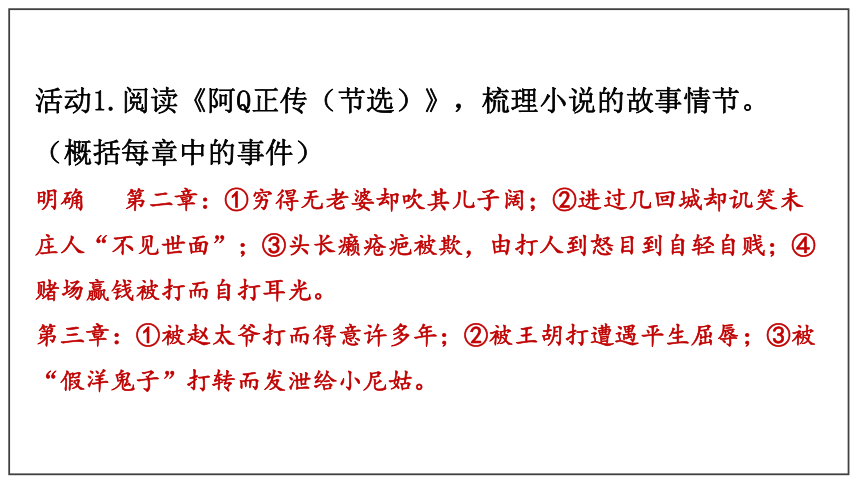 活动1.阅读《阿Q正传（节选）》，梳理小说的故事情节。（概括每章中的事件）

明确　第二章：①穷得无老婆却吹其儿子阔；②进过几回城却讥笑未庄人“不见世面”；③头长癞疮疤被欺，由打人到怒目到自轻自贱；④赌场赢钱被打而自打耳光。

第三章：①被赵太爷打而得意许多年；②被王胡打遭遇平生屈辱；③被“假洋鬼子”打转而发泄给小尼姑。